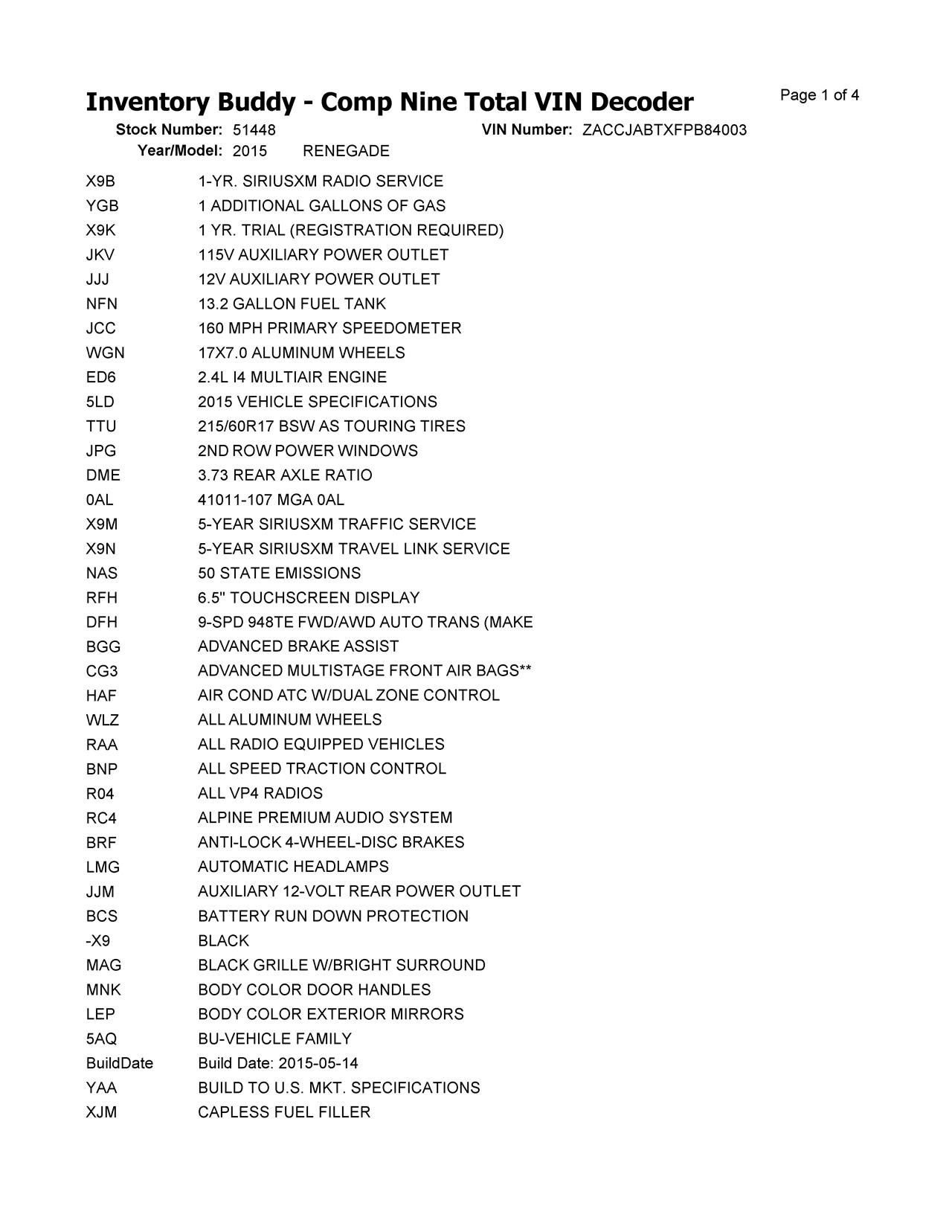 Inventory Buddy - Comp Nine Total VIN Decoder

Page 1 of 4

Stock Number: 51448 VIN Number: ZACCJABTXFPB84003
Year/Model: 2015 RENEGADE

| | |
|---|---|
| X9B | 1-YR. SIRIUSXM RADIO SERVICE |
| YGB | 1 ADDITIONAL GALLONS OF GAS |
| X9K | 1 YR. TRIAL (REGISTRATION REQUIRED) |
| JKV | 115V AUXILIARY POWER OUTLET |
| JJJ | 12V AUXILIARY POWER OUTLET |
| NFN | 13.2 GALLON FUEL TANK |
| JCC | 160 MPH PRIMARY SPEEDOMETER |
| WGN | 17X7.0 ALUMINUM WHEELS |
| ED6 | 2.4L I4 MULTIAIR ENGINE |
| 5LD | 2015 VEHICLE SPECIFICATIONS |
| TTU | 215/60R17 BSW AS TOURING TIRES |
| JPG | 2ND ROW POWER WINDOWS |
| DME | 3.73 REAR AXLE RATIO |
| 0AL | 41011-107 MGA 0AL |
| X9M | 5-YEAR SIRIUSXM TRAFFIC SERVICE |
| X9N | 5-YEAR SIRIUSXM TRAVEL LINK SERVICE |
| NAS | 50 STATE EMISSIONS |
| RFH | 6.5" TOUCHSCREEN DISPLAY |
| DFH | 9-SPD 948TE FWD/AWD AUTO TRANS (MAKE |
| BGG | ADVANCED BRAKE ASSIST |
| CG3 | ADVANCED MULTISTAGE FRONT AIR BAGS** |
| HAF | AIR COND ATC W/DUAL ZONE CONTROL |
| WLZ | ALL ALUMINUM WHEELS |
| RAA | ALL RADIO EQUIPPED VEHICLES |
| BNP | ALL SPEED TRACTION CONTROL |
| R04 | ALL VP4 RADIOS |
| RC4 | ALPINE PREMIUM AUDIO SYSTEM |
| BRF | ANTI-LOCK 4-WHEEL-DISC BRAKES |
| LMG | AUTOMATIC HEADLAMPS |
| JJM | AUXILIARY 12-VOLT REAR POWER OUTLET |
| BCS | BATTERY RUN DOWN PROTECTION |
| -X9 | BLACK |
| MAG | BLACK GRILLE W/BRIGHT SURROUND |
| MNK | BODY COLOR DOOR HANDLES |
| LEP | BODY COLOR EXTERIOR MIRRORS |
| 5AQ | BU-VEHICLE FAMILY |
| BuildDate | Build Date: 2015-05-14 |
| YAA | BUILD TO U.S. MKT. SPECIFICATIONS |
| XJM | CAPLESS FUEL FILLER |